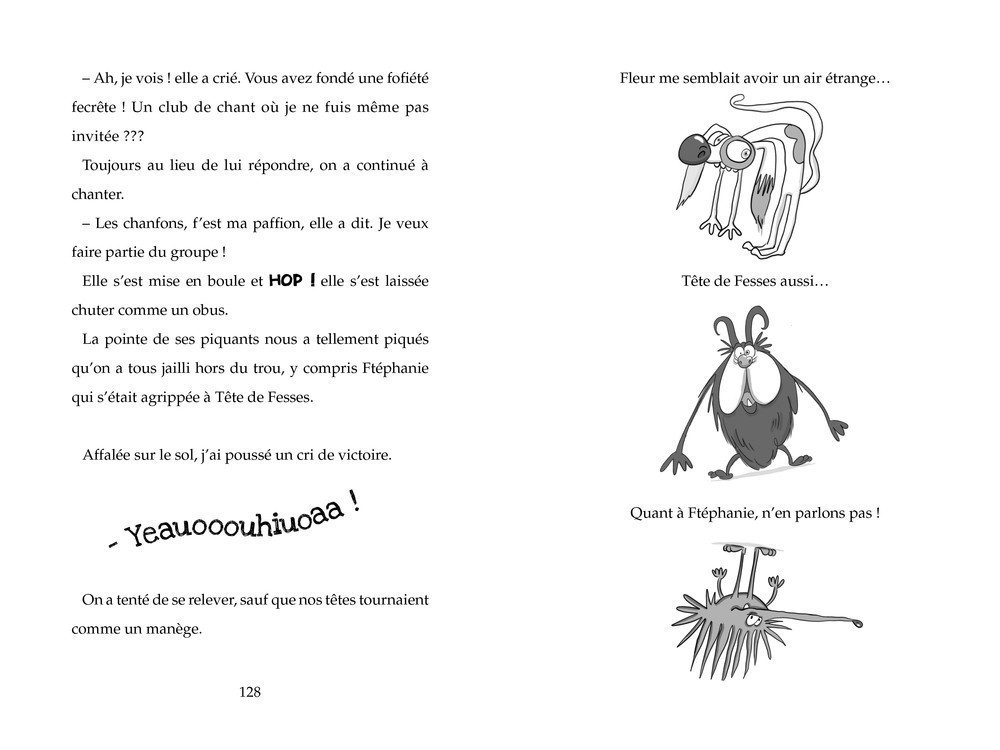 – Ah, je vois ! elle a crié. Vous avez fondé une fofiété fecrête ! Un club de chant où je ne fuis même pas invitée ???

Toujours au lieu de lui répondre, on a continué à chanter.

– Les chanfons, f'est ma paffion, elle a dit. Je veux faire partie du groupe !

Elle s'est mise en boule et HOP ! elle s'est laissée chuter comme un obus.

La pointe de ses piquants nous a tellement piqués qu'on a tous jailli hors du trou, y compris Ftéphanie qui s'était agrippée à Tête de Fesses.

Affalée sur le sol, j'ai poussé un cri de victoire.

– Yeauooouhiuoaa !

On a tenté de se relever, sauf que nos têtes tournaient comme un manège.

128

Fleur me semblait avoir un air étrange…

Tête de Fesses aussi…

Quant à Ftéphanie, n'en parlons pas !